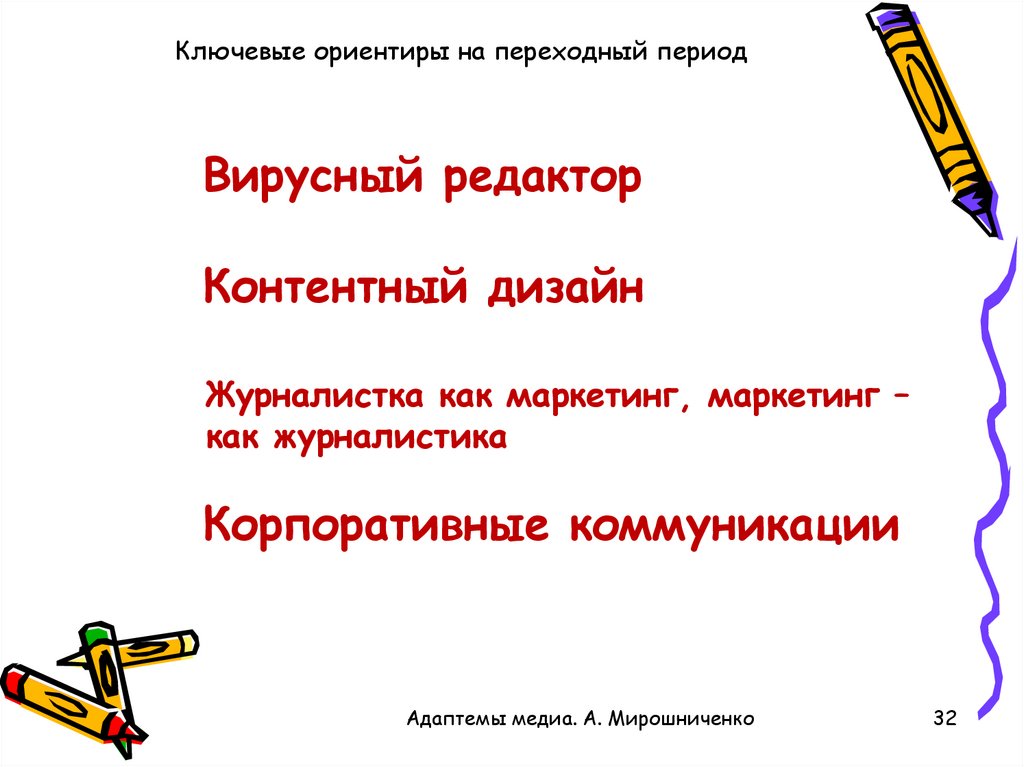 Ключевые ориентиры на переходный период

Вирусный редактор

Контентный дизайн

Журналистка как маркетинг, маркетинг – как журналистика

Корпоративные коммуникации

Адаптемы медиа. А. Мирошниченко

32